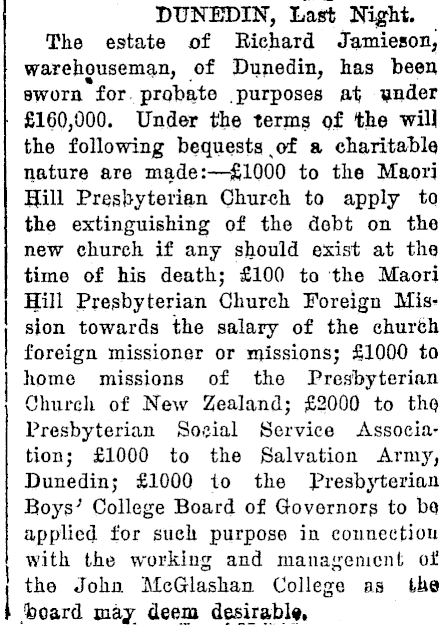 DUNEDIN, Last Night.

The estate of Richard Jamieson, warehouseman, of Dunedin, has been sworn for probate purposes at under £160,000. Under the terms of the will the following bequests of a charitable nature are made:—£1000 to the Maori Hill Presbyterian Church to apply to the extinguishing of the debt on the new church if any should exist at the time of his death; £100 to the Maori Hill Presbyterian Church Foreign Mission towards the salary of the church foreign missioner or missions; £1000 to home missions of the Presbyterian Church of New Zealand; £2000 to the Presbyterian Social Service Association; £1000 to the Salvation Army, Dunedin; £1000 to the Presbyterian Boys' College Board of Governors to be applied for such purpose in connection with the working and management of the John McGlashan College as the board may deem desirable.